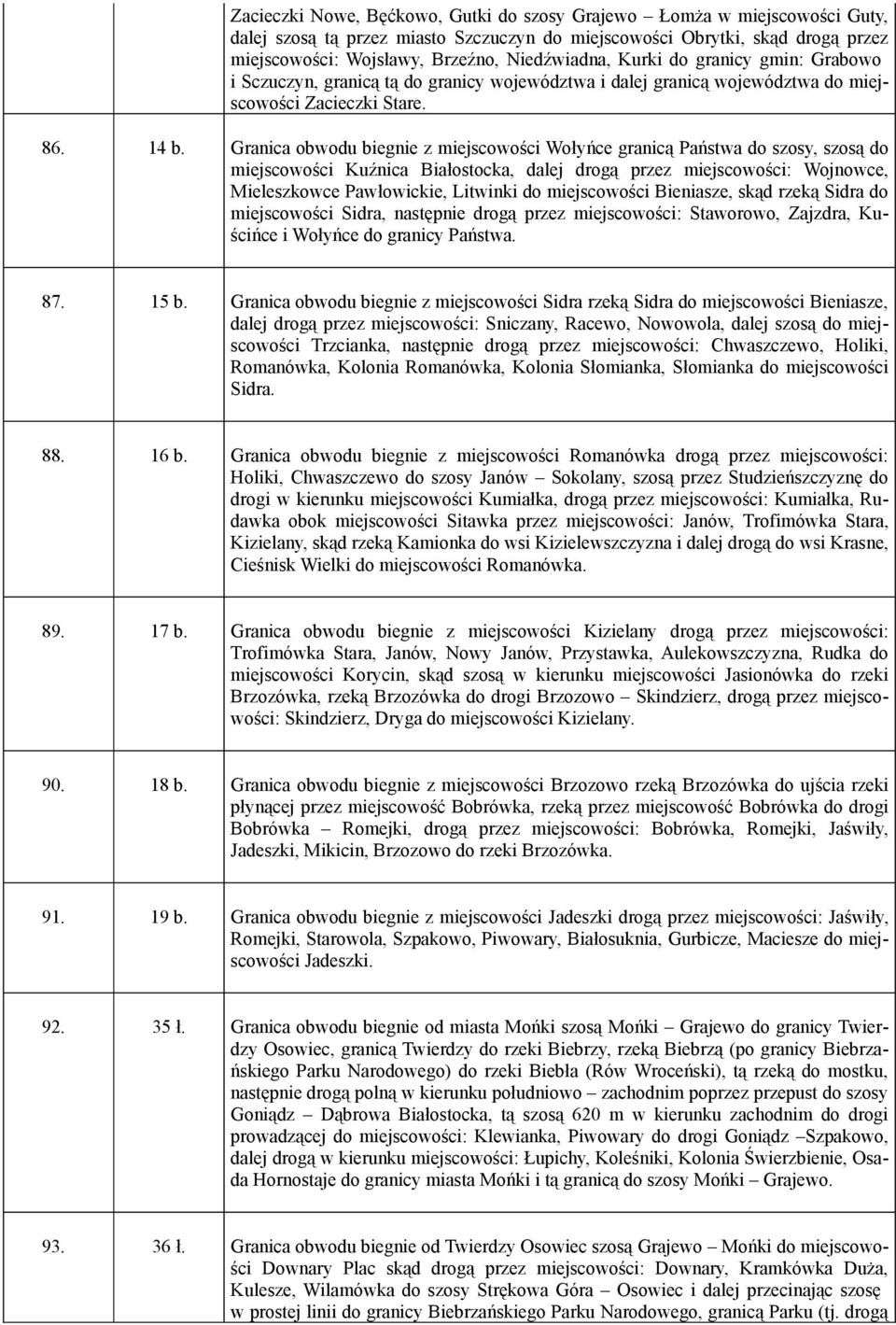 | | | |
|---|---|---|
| | | Zacieczki Nowe, Bęćkowo, Gutki do szosy Grajewo – Łomża w miejscowości Guty, dalej szosą tą przez miasto Szczuczyn do miejscowości Obrytki, skąd drogą przez miejscowości: Wojsławy, Brzeźno, Niedźwiadna, Kurki do granicy gmin: Grabowo i Sczuczyn, granicą tą do granicy województwa i dalej granicą województwa do miejscowości Zacieczki Stare. |
| 86. | 14 b. | Granica obwodu biegnie z miejscowości Wołyńce granicą Państwa do szosy, szosą do miejscowości Kuźnica Białostocka, dalej drogą przez miejscowości: Wojnowce, Mieleszkowce Pawłowickie, Litwinki do miejscowości Bieniasze, skąd rzeką Sidra do miejscowości Sidra, następnie drogą przez miejscowości: Staworowo, Zajzdra, Kuścińce i Wołyńce do granicy Państwa. |
| 87. | 15 b. | Granica obwodu biegnie z miejscowości Sidra rzeką Sidra do miejscowości Bieniasze, dalej drogą przez miejscowości: Sniczany, Racewo, Nowowola, dalej szosą do miejscowości Trzcianka, następnie drogą przez miejscowości: Chwaszczewo, Holiki, Romanówka, Kolonia Romanówka, Kolonia Słomianka, Słomianka do miejscowości Sidra. |
| 88. | 16 b. | Granica obwodu biegnie z miejscowości Romanówka drogą przez miejscowości: Holiki, Chwaszczewo do szosy Janów – Sokolany, szosą przez Studzieńszczyznę do drogi w kierunku miejscowości Kumiałka, drogą przez miejscowości: Kumiałka, Rudawka obok miejscowości Sitawka przez miejscowości: Janów, Trofimówka Stara, Kizielany, skąd rzeką Kamionka do wsi Kizielewszczyzna i dalej drogą do wsi Krasne, Cieśnisk Wielki do miejscowości Romanówka. |
| 89. | 17 b. | Granica obwodu biegnie z miejscowości Kizielany drogą przez miejscowości: Trofimówka Stara, Janów, Nowy Janów, Przystawka, Aulekowszczyzna, Rudka do miejscowości Korycin, skąd szosą w kierunku miejscowości Jasionówka do rzeki Brzozówka, rzeką Brzozówka do drogi Brzozowo – Skindzierz, drogą przez miejscowości: Skindzierz, Dryga do miejscowości Kizielany. |
| 90. | 18 b. | Granica obwodu biegnie z miejscowości Brzozowo rzeką Brzozówka do ujścia rzeki płynącej przez miejscowość Bobrówka, rzeką przez miejscowość Bobrówka do drogi Bobrówka – Romejki, drogą przez miejscowości: Bobrówka, Romejki, Jaświły, Jadeszki, Mikicin, Brzozowo do rzeki Brzozówka. |
| 91. | 19 b. | Granica obwodu biegnie z miejscowości Jadeszki drogą przez miejscowości: Jaświły, Romejki, Starowola, Szpakowo, Piwowary, Białosuknia, Gurbicze, Maciesze do miejscowości Jadeszki. |
| 92. | 35 Ł. | Granica obwodu biegnie od miasta Mońki szosą Mońki – Grajewo do granicy Twierdzy Osowiec, granicą Twierdzy do rzeki Biebrzy, rzeką Biebrzą (po granicy Biebrzańskiego Parku Narodowego) do rzeki Biebła (Rów Wroceński), tą rzeką do mostku, następnie drogą polną w kierunku południowo – zachodnim poprzez przepust do szosy Goniądz – Dąbrowa Białostocka, tą szosą 620 m w kierunku zachodnim do drogi prowadzącej do miejscowości: Klewianka, Piwowary do drogi Goniądz –Szpakowo, dalej drogą w kierunku miejscowości: Łupichy, Koleśniki, Kolonia Świerzbienie, Osada Hornostaje do granicy miasta Mońki i tą granicą do szosy Mońki – Grajewo. |
| 93. | 36 Ł. | Granica obwodu biegnie od Twierdzy Osowiec szosą Grajewo – Mońki do miejscowości Downary Plac skąd drogą przez miejscowości: Downary, Kramkówka Duża, Kulesze, Wilamówka do szosy Strękowa Góra – Osowiec i dalej przecinając szosę w prostej linii do granicy Biebrzańskiego Parku Narodowego, granicą Parku (tj. drogą |